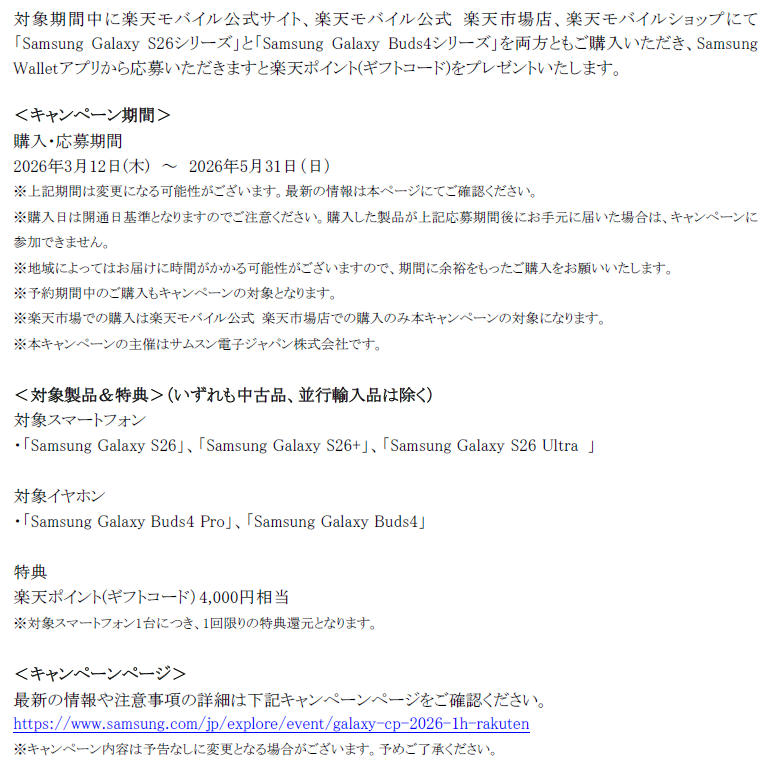 対象期間中に楽天モバイル公式サイト、楽天モバイル公式 楽天市場店、楽天モバイルショップにて「Samsung Galaxy S26シリーズ」と「Samsung Galaxy Buds4シリーズ」を両方ともご購入いただき、Samsung Walletアプリから応募いただきますと楽天ポイント(ギフトコード)をプレゼントいたします。

＜キャンペーン期間＞
購入・応募期間
2026年3月12日（木） ～ 2026年5月31日（日）
※上記期間は変更になる可能性がございます。最新の情報は本ページにてご確認ください。
※購入日は開通日基準となりますのでご注意ください。購入した製品が上記応募期間後にお手元に届いた場合は、キャンペーンに参加できません。
※地域によってはお届けに時間がかかる可能性がございますので、期間に余裕をもったご購入をお願いいたします。
※予約期間中のご購入もキャンペーンの対象となります。
※楽天市場での購入は楽天モバイル公式 楽天市場店での購入のみ本キャンペーンの対象になります。
※本キャンペーンの主催はサムスン電子ジャパン株式会社です。

＜対象製品＆特典＞(いずれも中古品、並行輸入品は除く)
対象スマートフォン
・「Samsung Galaxy S26」、「Samsung Galaxy S26+」、「Samsung Galaxy S26 Ultra 」

対象イヤホン
・「Samsung Galaxy Buds4 Pro」、「Samsung Galaxy Buds4」

特典
楽天ポイント(ギフトコード) 4,000円相当
※対象スマートフォン1台につき、1回限りの特典還元となります。

＜キャンペーンページ＞
最新の情報や注意事項の詳細は下記キャンペーンページをご確認ください。
https://www.samsung.com/jp/explore/event/galaxy-cp-2026-1h-rakuten
※キャンペーン内容は予告なしに変更となる場合がございます。予めご了承ください。